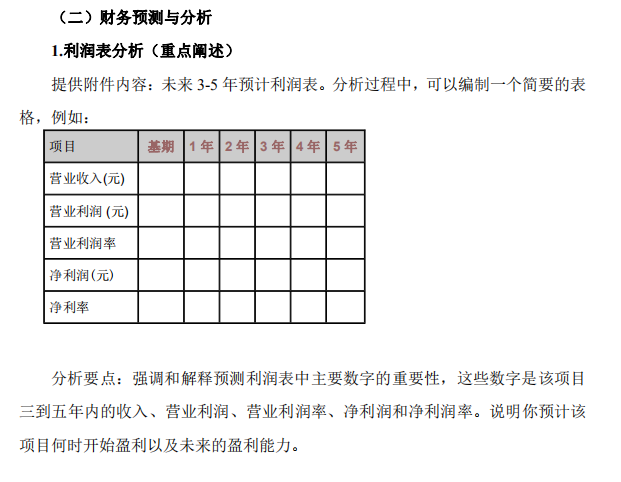 （二）财务预测与分析

1.利润表分析（重点阐述）

提供附件内容：未来 3-5 年预计利润表。分析过程中，可以编制一个简要的表格，例如：

| 项目 | 基期 | 1 年 | 2 年 | 3 年 | 4 年 | 5 年 |
|---|---|---|---|---|---|---|
| 营业收入(元) | | | | | | |
| 营业利润 (元) | | | | | | |
| 营业利润率 | | | | | | |
| 净利润(元) | | | | | | |
| 净利率 | | | | | | |

分析要点：强调和解释预测利润表中主要数字的重要性，这些数字是该项目三到五年内的收入、营业利润、营业利润率、净利润和净利润率。说明你预计该项目何时开始盈利以及未来的盈利能力。